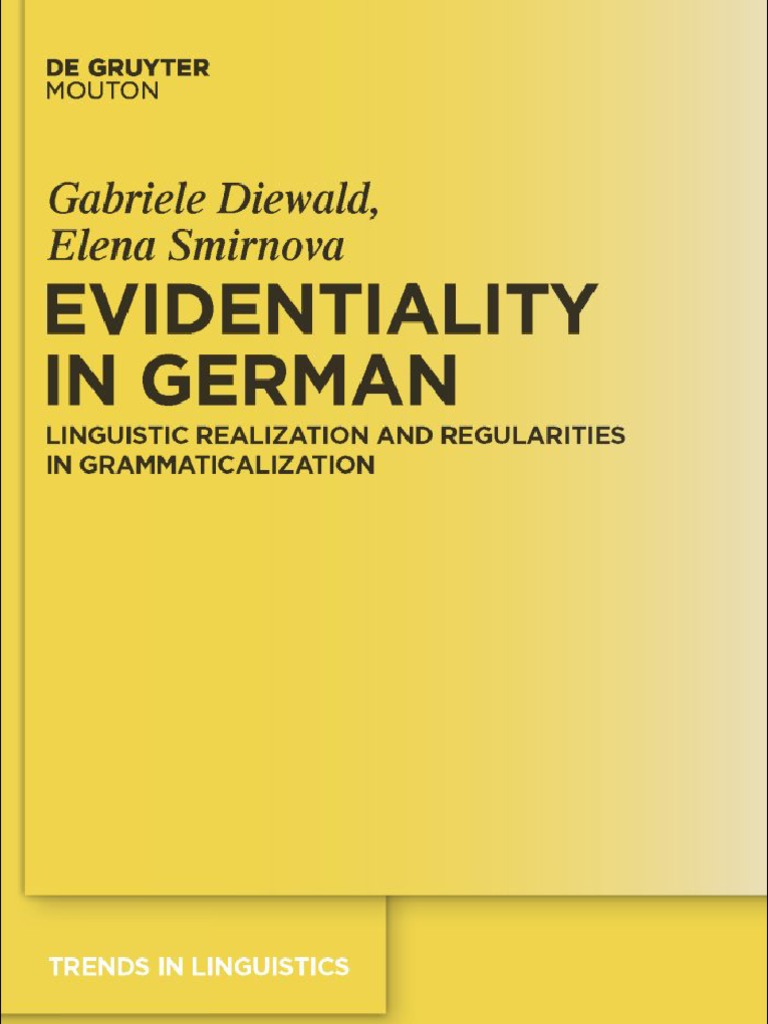 DE GRUYTER
MOUTON

Gabriele Diewald,
Elena Smirnova

EVIDENTIALITY
IN GERMAN

LINGUISTIC REALIZATION AND REGULARITIES
IN GRAMMATICALIZATION

TRENDS IN LINGUISTICS